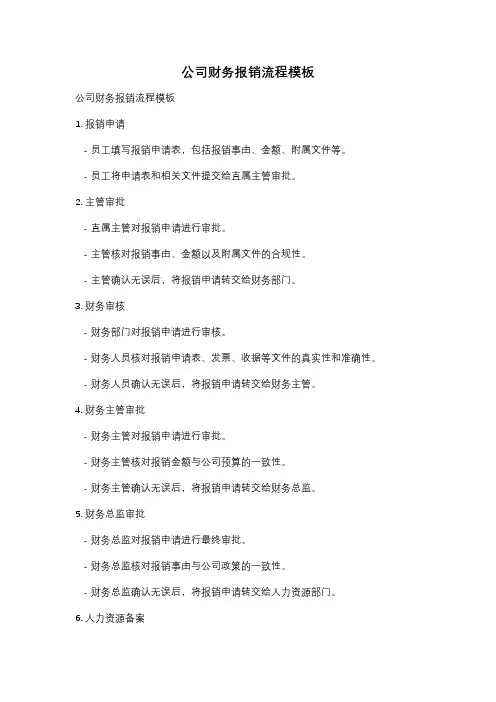 公司财务报销流程模板

公司财务报销流程模板

1. 报销申请

- 员工填写报销申请表，包括报销事由、金额、附属文件等。

- 员工将申请表和相关文件提交给直属主管审批。

2. 主管审批

- 直属主管对报销申请进行审批。

- 主管核对报销事由、金额以及附属文件的合规性。

- 主管确认无误后，将报销申请转交给财务部门。

3. 财务审核

- 财务部门对报销申请进行审核。

- 财务人员核对报销申请表、发票、收据等文件的真实性和准确性。

- 财务人员确认无误后，将报销申请转交给财务主管。

4. 财务主管审批

- 财务主管对报销申请进行审批。

- 财务主管核对报销金额与公司预算的一致性。

- 财务主管确认无误后，将报销申请转交给财务总监。

5. 财务总监审批

- 财务总监对报销申请进行最终审批。

- 财务总监核对报销事由与公司政策的一致性。

- 财务总监确认无误后，将报销申请转交给人力资源部门。

6. 人力资源备案